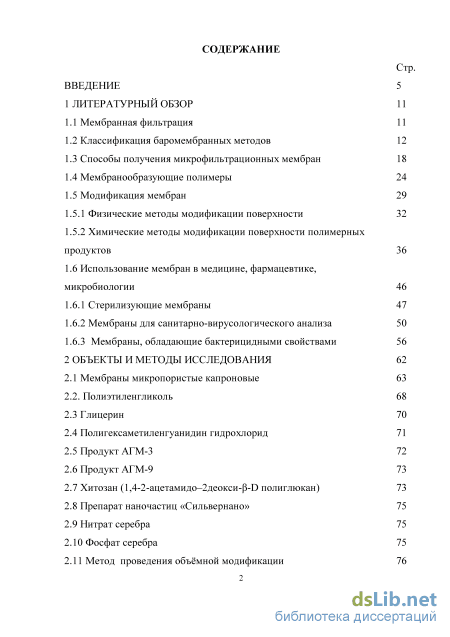 СОДЕРЖАНИЕ

| | Стр. |
|---|---|
| ВВЕДЕНИЕ | 5 |
| 1 ЛИТЕРАТУРНЫЙ ОБЗОР | 11 |
| 1.1 Мембранная фильтрация | 11 |
| 1.2 Классификация баромембранных методов | 12 |
| 1.3 Способы получения микрофильтрационных мембран | 18 |
| 1.4 Мембранообразующие полимеры | 24 |
| 1.5 Модификация мембран | 29 |
| 1.5.1 Физические методы модификации поверхности | 32 |
| 1.5.2 Химические методы модификации поверхности полимерных продуктов | 36 |
| 1.6 Использование мембран в медицине, фармацевтике, микробиологии | 46 |
| 1.6.1 Стерилизующие мембраны | 47 |
| 1.6.2 Мембраны для санитарно-вирусологического анализа | 50 |
| 1.6.3 Мембраны, обладающие бактерицидными свойствами | 56 |
| 2 ОБЪЕКТЫ И МЕТОДЫ ИССЛЕДОВАНИЯ | 62 |
| 2.1 Мембраны микропористые капроновые | 63 |
| 2.2. Полиэтиленгликоль | 68 |
| 2.3 Глицерин | 70 |
| 2.4 Полигексаметиленгуанидин гидрохлорид | 71 |
| 2.5 Продукт АГМ-3 | 72 |
| 2.6 Продукт АГМ-9 | 73 |
| 2.7 Хитозан (1,4-2-ацетамидо–2деокси-β-D полиглюкан) | 73 |
| 2.8 Препарат наночастиц «Сильвернано» | 75 |
| 2.9 Нитрат серебра | 75 |
| 2.10 Фосфат серебра | 75 |
| 2.11 Метод проведения объёмной модификации | 76 |

2

dsLib.net
библиотека диссертаций